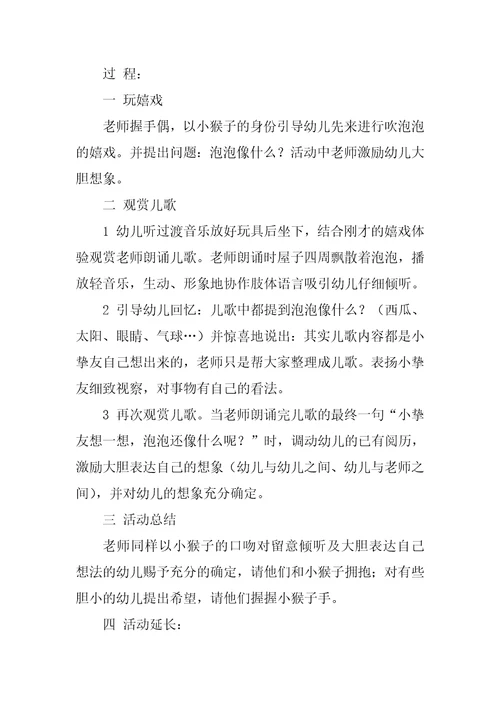 过 程：

一 玩嬉戏

老师握手偶，以小猴子的身份引导幼儿先来进行吹泡泡的嬉戏。并提出问题：泡泡像什么？活动中老师激励幼儿大胆想象。

二 观赏儿歌

1 幼儿听过渡音乐放好玩具后坐下，结合刚才的嬉戏体验观赏老师朗诵儿歌。老师朗诵时屋子四周飘散着泡泡，播放轻音乐，生动、形象地协作肢体语言吸引幼儿仔细倾听。

2 引导幼儿回忆：儿歌中都提到泡泡像什么？（西瓜、太阳、眼睛、气球…）并惊喜地说出：其实儿歌内容都是小挚友自己想出来的，老师只是帮大家整理成儿歌。表扬小挚友细致视察，对事物有自己的看法。

3 再次观赏儿歌。当老师朗诵完儿歌的最终一句“小挚友想一想，泡泡还像什么呢？”时，调动幼儿的已有阅历，激励大胆表达自己的想象（幼儿与幼儿之间、幼儿与老师之间），并对幼儿的想象充分确定。

三 活动总结

老师同样以小猴子的口吻对留意倾听及大胆表达自己想法的幼儿赐予充分的确定，请他们和小猴子拥抱；对有些胆小的幼儿提出希望，请他们握握小猴子手。

四 活动延长：